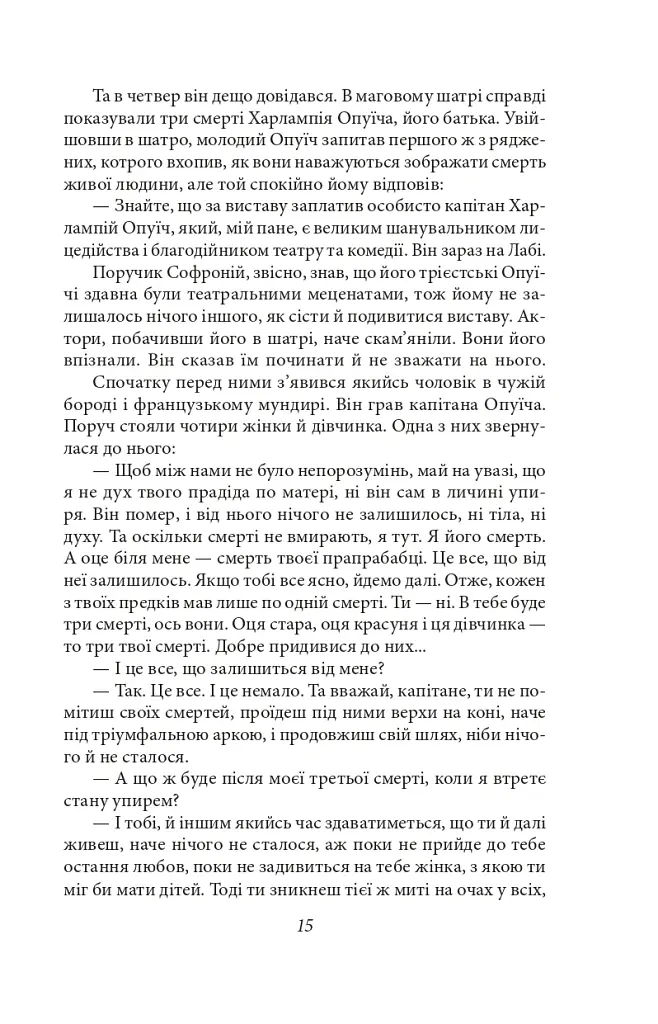 Та в четвер він дещо довідався. В маговому шатрі справді показували три смерті Харлампія Опуїча, його батька. Увійшовши в шатро, молодий Опуїч запитав першого ж з ряджених, котрого вхопив, як вони наважуються зображати смерть живої людини, але той спокійно йому відповів:

— Знайте, що за виставу заплатив особисто капітан Харлампій Опуїч, який, мій пане, є великим шанувальником лицедійства і благодійником театру та комедії. Він зараз на Лабі.

Поручик Софроній, звісно, знав, що його трієстські Опуїчі здавна були театральними меценатами, тож йому не залишалось нічого іншого, як сісти й подивитися виставу. Актори, побачивши його в шатрі, наче скам'яніли. Вони його впізнали. Він сказав їм починати й не зважати на нього.

Спочатку перед ними з'явився якийсь чоловік в чужій бороді і французькому мундирі. Він грав капітана Опуїча. Поруч стояли чотири жінки й дівчинка. Одна з них звернулася до нього:

— Щоб між нами не було непорозумінь, май на увазі, що я не дух твого прадіда по матері, ні він сам в личині упиря. Він помер, і від нього нічого не залишилось, ні тіла, ні духу. Та оскільки смерті не вмирають, я тут. Я його смерть. А оце біля мене — смерть твоєї прапрабабці. Це все, що від неї залишилось. Якщо тобі все ясно, йдемо далі. Отже, кожен з твоїх предків мав лише по одній смерті. Ти — ні. В тебе буде три смерті, ось вони. Оця стара, оця красуня і ця дівчинка — то три твої смерті. Добре придивися до них...

— І це все, що залишиться від мене?

— Так. Це все. І це немало. Та вважай, капітане, ти не помітиш своїх смертей, проїдеш під ними верхи на коні, наче під тріумфальною аркою, і продовжиш свій шлях, ніби нічого й не сталося.

— А що ж буде після моєї третьої смерті, коли я втретє стану упирем?

— І тобі, й іншим якийсь час здаватиметься, що ти й далі живеш, наче нічого не сталося, аж поки не прийде до тебе остання любов, поки не задивиться на тебе жінка, з якою ти міг би мати дітей. Тоді ти зникнеш тієї ж миті на очах у всіх,

15